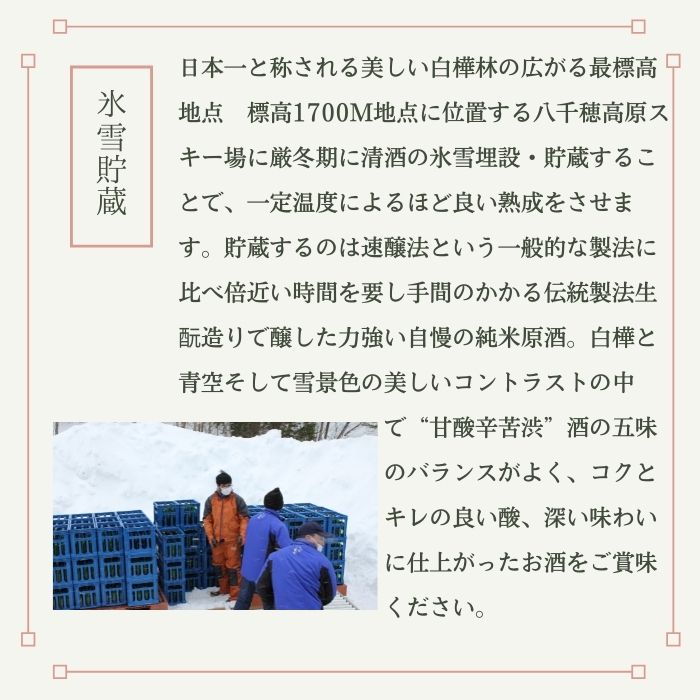 氷雪貯蔵

日本一と称される美しい白樺林の広がる最標高地点 標高1700M地点に位置する八千穂高原スキー場に厳冬期に清酒の氷雪埋設・貯蔵することで、一定温度によるほど良い熟成をさせます。貯蔵するのは速醸法という一般的な製法に比べ倍近い時間を要し手間のかかる伝統製法生酛造りで醸した力強い自慢の純米原酒。白樺と青空そして雪景色の美しいコントラストの中で“甘酸辛苦渋”酒の五味のバランスがよく、コクとキレの良い酸、深い味わいに仕上がったお酒をご賞味ください。